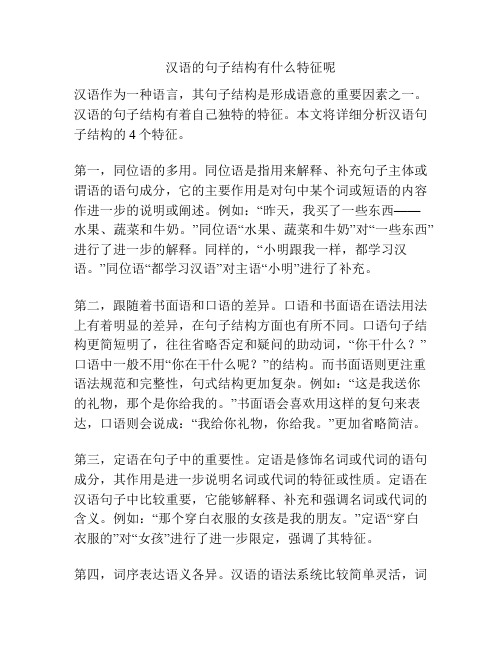 汉语的句子结构有什么特征呢

汉语作为一种语言，其句子结构是形成语意的重要因素之一。汉语的句子结构有着自己独特的特征。本文将详细分析汉语句子结构的 4 个特征。

第一，同位语的多用。同位语是指用来解释、补充句子主体或谓语的语句成分，它的主要作用是对句中某个词或短语的内容作进一步的说明或阐述。例如：“昨天，我买了一些东西——水果、蔬菜和牛奶。”同位语“水果、蔬菜和牛奶”对“一些东西”进行了进一步的解释。同样的，“小明跟我一样，都学习汉语。”同位语“都学习汉语”对主语“小明”进行了补充。

第二，跟随着书面语和口语的差异。口语和书面语在语法用法上有着明显的差异，在句子结构方面也有所不同。口语句子结构更简短明了，往往省略否定和疑问的助动词，“你干什么？”口语中一般不用“你在干什么呢？”的结构。而书面语则更注重语法规范和完整性，句式结构更加复杂。例如：“这是我送你的礼物，那个是你给我的。”书面语会喜欢用这样的复句来表达，口语则会说成：“我给你礼物，你给我。”更加省略简洁。

第三，定语在句子中的重要性。定语是修饰名词或代词的语句成分，其作用是进一步说明名词或代词的特征或性质。定语在汉语句子中比较重要，它能够解释、补充和强调名词或代词的含义。例如：“那个穿白衣服的女孩是我的朋友。”定语“穿白衣服的”对“女孩”进行了进一步限定，强调了其特征。

第四，词序表达语义各异。汉语的语法系统比较简单灵活，词